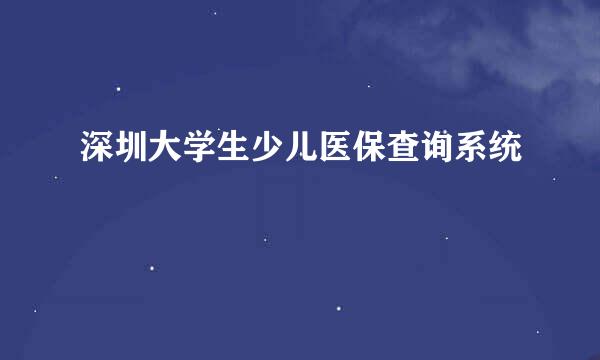 深圳大学生少儿医保查询系统